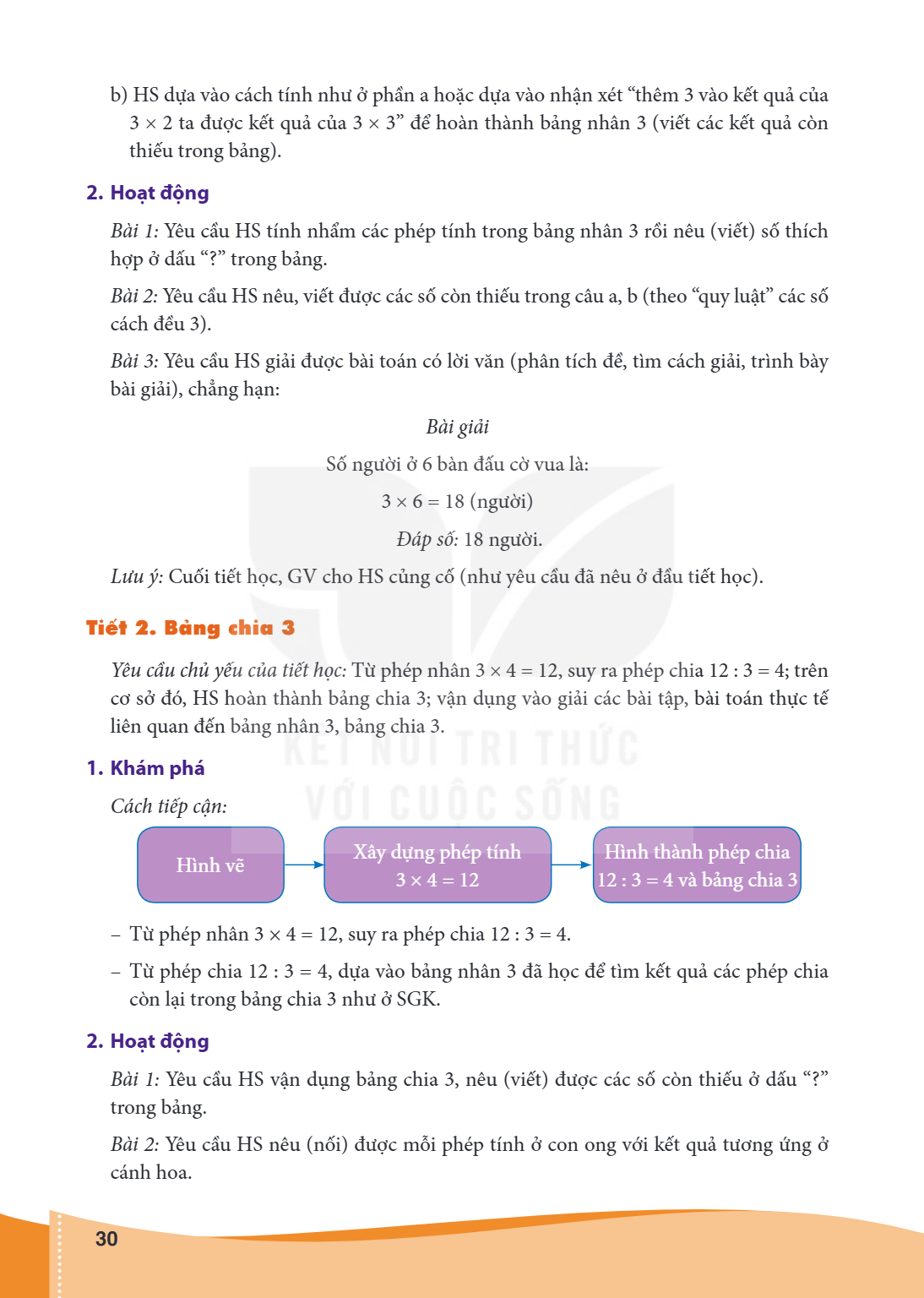 b) HS dựa vào cách tính như ở phần a hoặc dựa vào nhận xét "thêm 3 vào kết quả của $3 \times 2$ ta được kết quả của $3 \times 3$" để hoàn thành bảng nhân 3 (viết các kết quả còn thiếu trong bảng).

2. Hoạt động

Bài 1: Yêu cầu HS tính nhẩm các phép tính trong bảng nhân 3 rồi nêu (viết) số thích hợp ở dấu "?" trong bảng.

Bài 2: Yêu cầu HS nêu, viết được các số còn thiếu trong câu a, b (theo "quy luật" các số cách đều 3).

Bài 3: Yêu cầu HS giải được bài toán có lời văn (phân tích đề, tìm cách giải, trình bày bài giải), chẳng hạn:

Bài giải

Số người ở 6 bàn đấu cờ vua là:

$3 \times 6 = 18$ (người)

Đáp số: 18 người.

Lưu ý: Cuối tiết học, GV cho HS củng cố (như yêu cầu đã nêu ở đầu tiết học).

Tiết 2. Bảng chia 3

Yêu cầu chủ yếu của tiết học: Từ phép nhân $3 \times 4 = 12$, suy ra phép chia $12 : 3 = 4$; trên cơ sở đó, HS hoàn thành bảng chia 3; vận dụng vào giải các bài tập, bài toán thực tế liên quan đến bảng nhân 3, bảng chia 3.

1. Khám phá

Cách tiếp cận:

Hình vẽ

Xây dựng phép tính
$3 \times 4 = 12$

Hình thành phép chia
$12 : 3 = 4$ và bảng chia 3

- Từ phép nhân $3 \times 4 = 12$, suy ra phép chia $12 : 3 = 4$.

- Từ phép chia $12 : 3 = 4$, dựa vào bảng nhân 3 đã học để tìm kết quả các phép chia còn lại trong bảng chia 3 như ở SGK.

2. Hoạt động

Bài 1: Yêu cầu HS vận dụng bảng chia 3, nêu (viết) được các số còn thiếu ở dấu "?" trong bảng.

Bài 2: Yêu cầu HS nêu (nối) được mỗi phép tính ở con ong với kết quả tương ứng ở cánh hoa.

30

KẾT NỐI TRI THỨC
VỚI CUỘC SỐNG